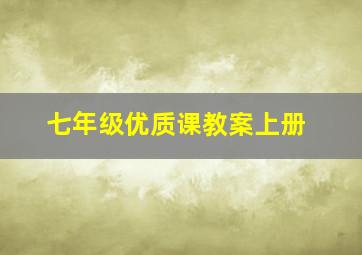 七年级优质课教案上册